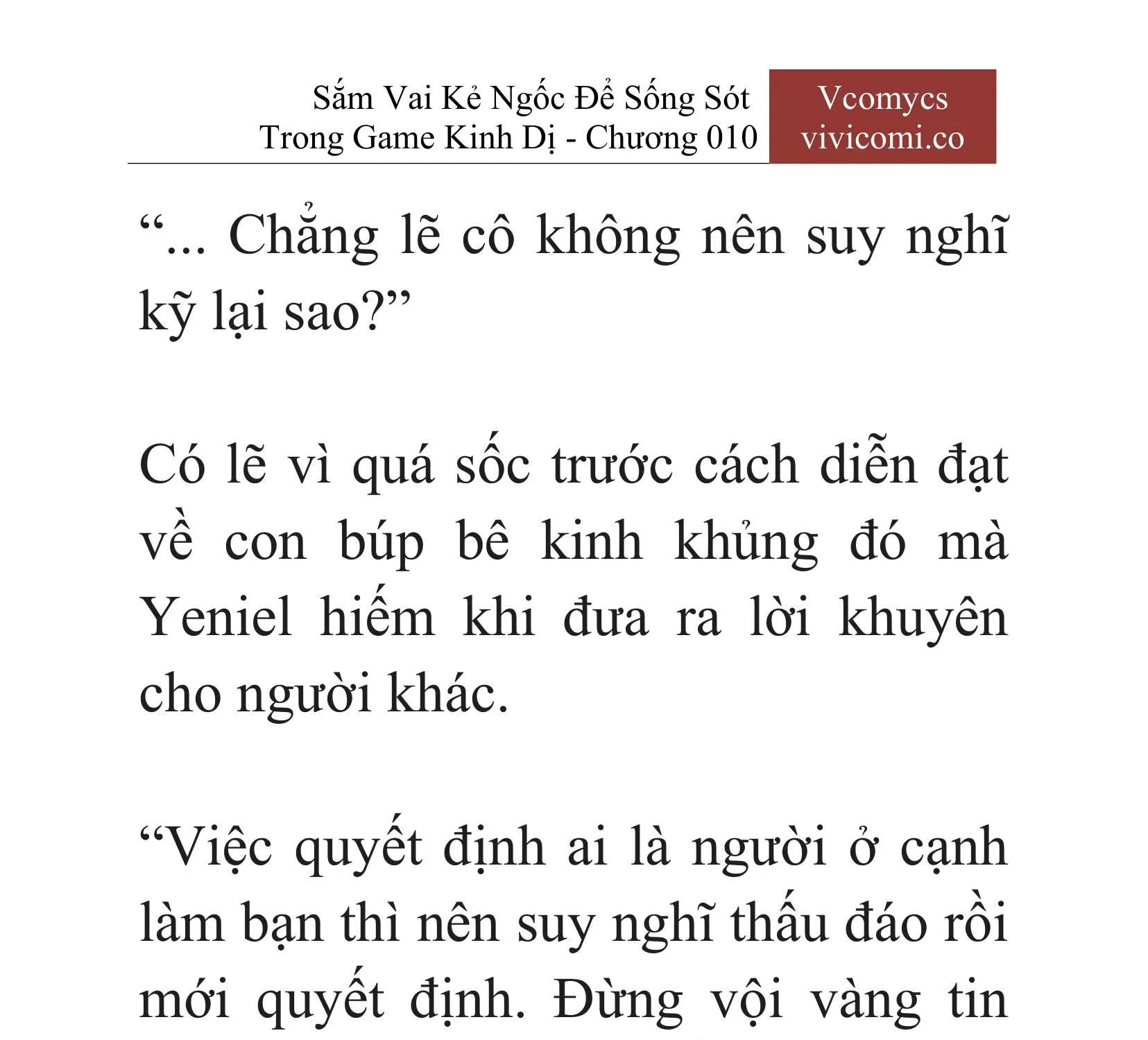 Sắm Vai Kẻ Ngốc Để Sống Sót Trong Game Kinh Dị - Chương 010

Vcomycs
vivicomi.co

“... Chẳng lẽ cô không nên suy nghĩ kỹ lại sao?”

Có lẽ vì quá sốc trước cách diễn đạt về con búp bê kinh khủng đó mà Yeniel hiếm khi đưa ra lời khuyên cho người khác.

“Việc quyết định ai là người ở cạnh làm bạn thì nên suy nghĩ thấu đáo rồi mới quyết định. Đừng vội vàng tin